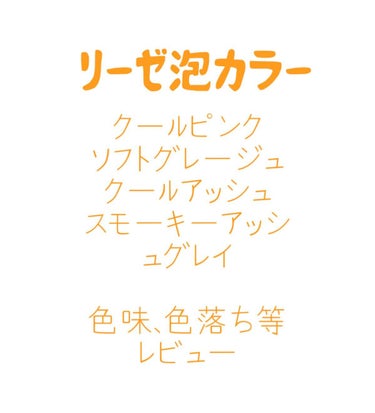 リーゼ泡カラー

クールピンク
ソフトグレージュ
クールアッシュ
スモーキーアッシュグレイ

色味、色落ち等
レビュー